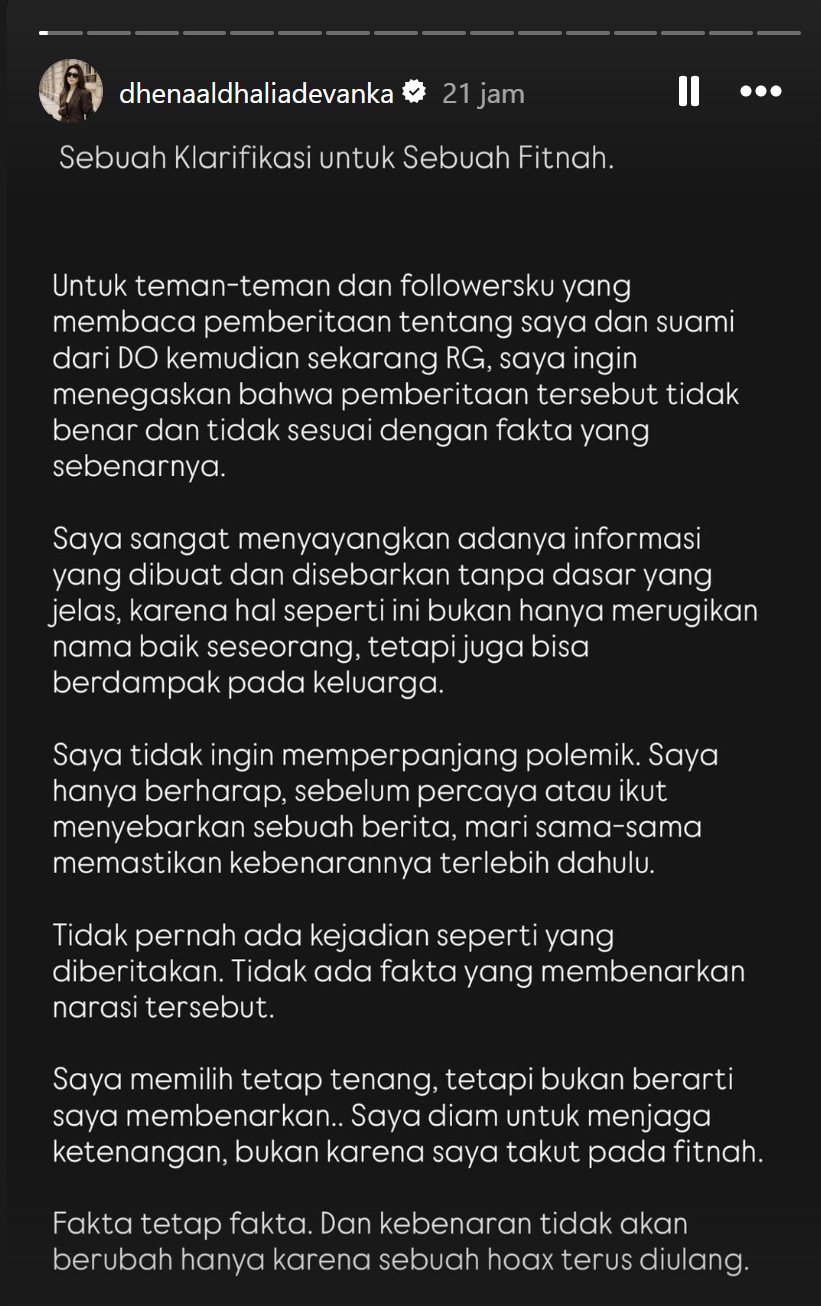 dhenaaldhaliadevanka 21 jam

Sebuah Klarifikasi untuk Sebuah Fitnah.

Untuk teman-teman dan followersku yang membaca pemberitaan tentang saya dan suami dari DO kemudian sekarang RG, saya ingin menegaskan bahwa pemberitaan tersebut tidak benar dan tidak sesuai dengan fakta yang sebenarnya.

Saya sangat menyayangkan adanya informasi yang dibuat dan disebarkan tanpa dasar yang jelas, karena hal seperti ini bukan hanya merugikan nama baik seseorang, tetapi juga bisa berdampak pada keluarga.

Saya tidak ingin memperpanjang polemik. Saya hanya berharap, sebelum percaya atau ikut menyebarkan sebuah berita, mari sama-sama memastikan kebenarannya terlebih dahulu.

Tidak pernah ada kejadian seperti yang diberitakan. Tidak ada fakta yang membenarkan narasi tersebut.

Saya memilih tetap tenang, tetapi bukan berarti saya membenarkan.. Saya diam untuk menjaga ketenangan, bukan karena saya takut pada fitnah.

Fakta tetap fakta. Dan kebenaran tidak akan berubah hanya karena sebuah hoax terus diulang.